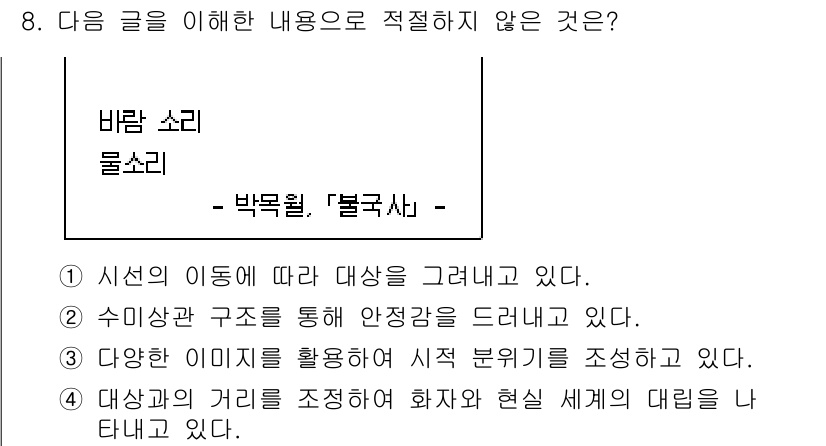 8. 다음 글을 이해한 내용으로 적절하지 않은 것은?

바람 소리
물소리
- 박목월, 「불국사」 -

① 시선의 이동에 따라 대상을 그려내고 있다.
② 수미상관 구조를 통해 안정감을 드러내고 있다.
③ 다양한 이미지를 활용하여 시적 분위기를 조성하고 있다.
④ 대상과의 거리를 조정하여 화자와 현실 세계의 대립을 나타내고 있다.